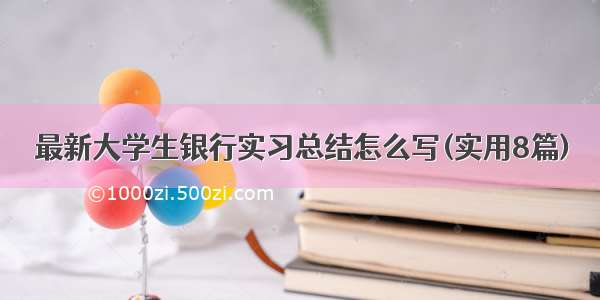 最新大学生银行实习总结怎么写(实用8篇)

©1000zi.500zi.com